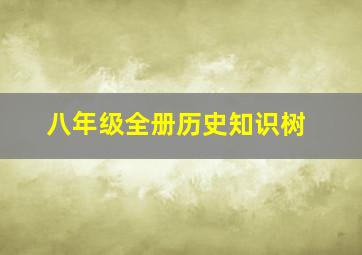 八年级全册历史知识树